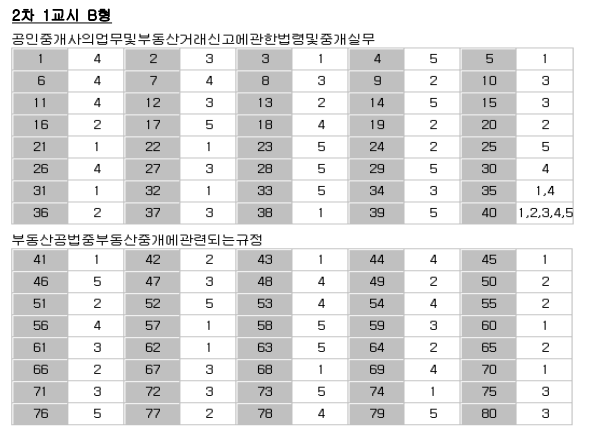 2차 1교시 B형

공인중개사의업무및부동산거래신고에관한법령및중개실무

| 1 | 4 | 2 | 3 | 3 | 1 | 4 | 5 | 5 | 1 |
|---|---|---|---|---|---|---|---|---|---|
| 6 | 4 | 7 | 4 | 8 | 3 | 9 | 2 | 10 | 3 |
| 11 | 4 | 12 | 3 | 13 | 2 | 14 | 5 | 15 | 3 |
| 16 | 2 | 17 | 5 | 18 | 4 | 19 | 2 | 20 | 2 |
| 21 | 1 | 22 | 1 | 23 | 5 | 24 | 2 | 25 | 5 |
| 26 | 4 | 27 | 3 | 28 | 5 | 29 | 5 | 30 | 4 |
| 31 | 1 | 32 | 1 | 33 | 5 | 34 | 3 | 35 | 1,4 |
| 36 | 2 | 37 | 3 | 38 | 1 | 39 | 5 | 40 | 1,2,3,4,5 |

부동산공법중부동산중개에관련되는규정

| 41 | 1 | 42 | 2 | 43 | 1 | 44 | 4 | 45 | 1 |
|---|---|---|---|---|---|---|---|---|---|
| 46 | 5 | 47 | 3 | 48 | 4 | 49 | 2 | 50 | 2 |
| 51 | 2 | 52 | 5 | 53 | 4 | 54 | 4 | 55 | 2 |
| 56 | 4 | 57 | 1 | 58 | 5 | 59 | 3 | 60 | 1 |
| 61 | 3 | 62 | 1 | 63 | 5 | 64 | 2 | 65 | 2 |
| 66 | 2 | 67 | 3 | 68 | 1 | 69 | 4 | 70 | 1 |
| 71 | 3 | 72 | 3 | 73 | 5 | 74 | 1 | 75 | 3 |
| 76 | 5 | 77 | 2 | 78 | 4 | 79 | 5 | 80 | 3 |